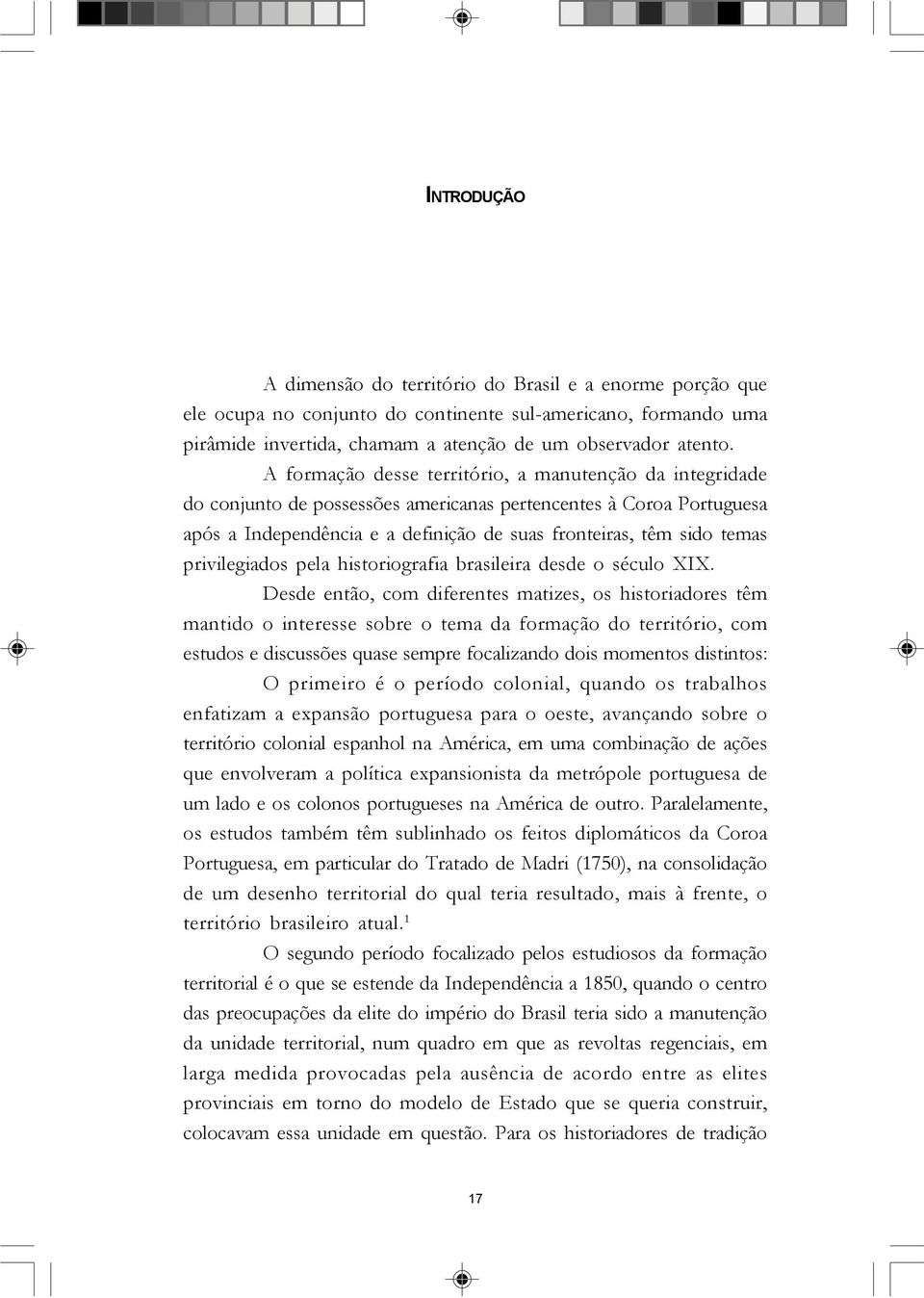 INTRODUÇÃO

A dimensão do território do Brasil e a enorme porção que ele ocupa no conjunto do continente sul-americano, formando uma pirâmide invertida, chamam a atenção de um observador atento.

A formação desse território, a manutenção da integridade do conjunto de possessões americanas pertencentes à Coroa Portuguesa após a Independência e a definição de suas fronteiras, têm sido temas privilegiados pela historiografia brasileira desde o século XIX.

Desde então, com diferentes matizes, os historiadores têm mantido o interesse sobre o tema da formação do território, com estudos e discussões quase sempre focalizando dois momentos distintos:

O primeiro é o período colonial, quando os trabalhos enfatizam a expansão portuguesa para o oeste, avançando sobre o território colonial espanhol na América, em uma combinação de ações que envolveram a política expansionista da metrópole portuguesa de um lado e os colonos portugueses na América de outro. Paralelamente, os estudos também têm sublinhado os feitos diplomáticos da Coroa Portuguesa, em particular do Tratado de Madri (1750), na consolidação de um desenho territorial do qual teria resultado, mais à frente, o território brasileiro atual.$^1$

O segundo período focalizado pelos estudiosos da formação territorial é o que se estende da Independência a 1850, quando o centro das preocupações da elite do império do Brasil teria sido a manutenção da unidade territorial, num quadro em que as revoltas regenciais, em larga medida provocadas pela ausência de acordo entre as elites provinciais em torno do modelo de Estado que se queria construir, colocavam essa unidade em questão. Para os historiadores de tradição

17